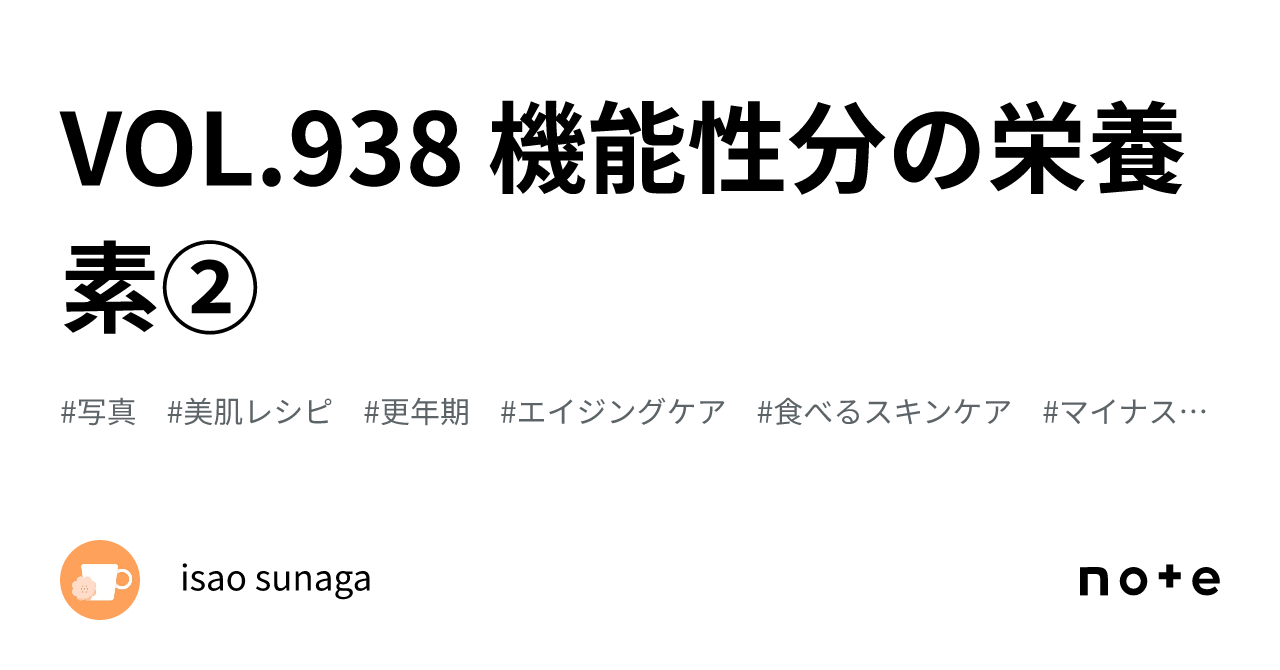 VOL.938 機能性分の栄養素②

#写真 #美肌レシピ #更年期 #エイジングケア #食べるスキンケア #マイナス…

isao sunaga

note